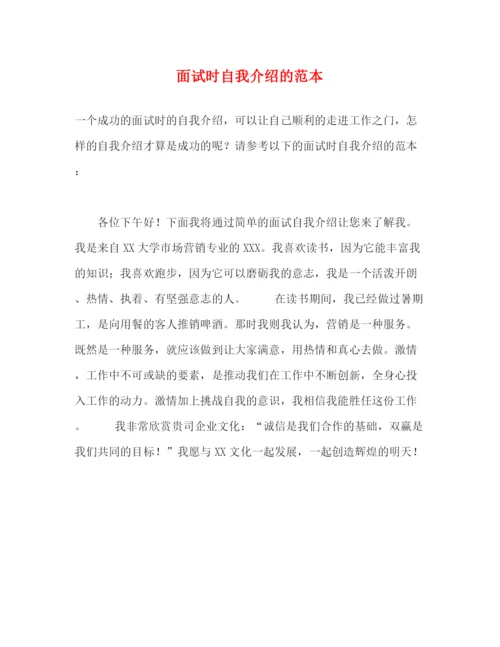 面试时自我介绍的范本

一个成功的面试时的自我介绍，可以让自己顺利的走进工作之门，怎样的自我介绍才算是成功的呢？请参考以下的面试时自我介绍的范本：

各位下午好！下面我将通过简单的面试自我介绍让您来了解我。我是来自XX大学市场营销专业的XXX。我喜欢读书，因为它能丰富我的知识；我喜欢跑步，因为它可以磨砺我的意志，我是一个活泼开朗、热情、执着、有坚强意志的人。　　在读书期间，我已经做过暑期工，是向用餐的客人推销啤酒。那时我则我认为，营销是一种服务。既然是一种服务，就应该做到让大家满意，用热情和真心去做。激情，工作中不可或缺的要素，是推动我们在工作中不断创新，全身心投入工作的动力。激情加上挑战自我的意识，我相信我能胜任这份工作。　　我非常欣赏贵司企业文化：“诚信是我们合作的基础，双赢是我们共同的目标！”我愿与XX文化一起发展，一起创造辉煌的明天！